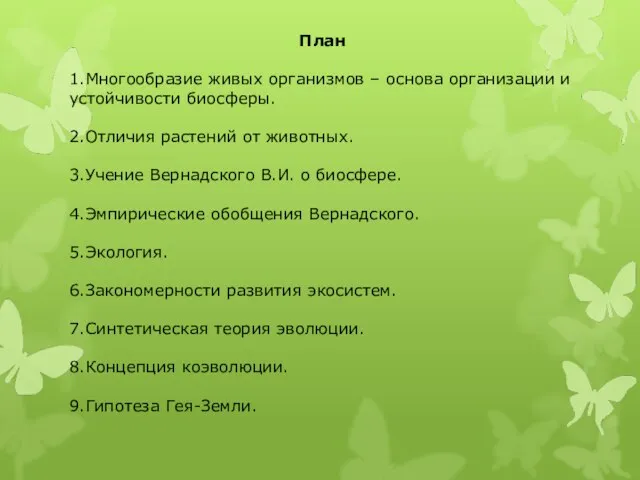 План

1.Многообразие живых организмов – основа организации и устойчивости биосферы.

2.Отличия растений от животных.

3.Учение Вернадского В.И. о биосфере.

4.Эмпирические обобщения Вернадского.

5.Экология.

6.Закономерности развития экосистем.

7.Синтетическая теория эволюции.

8.Концепция коэволюции.

9.Гипотеза Гея-Земли.